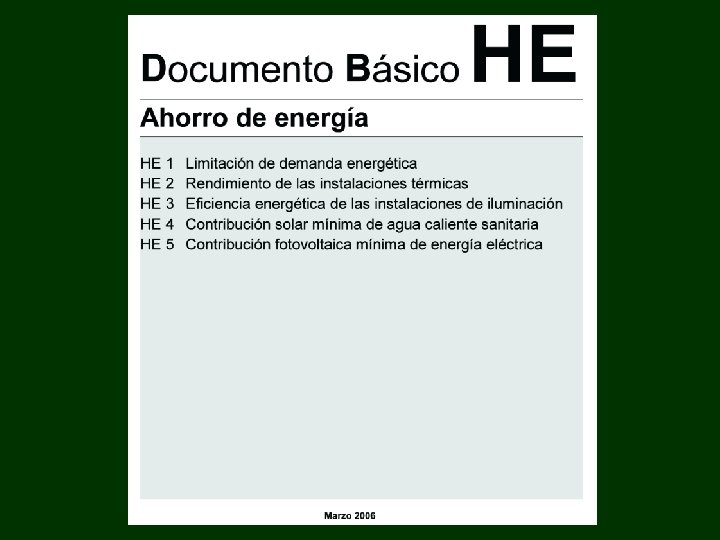 Documento Básico HE

Ahorro de energía

HE 1 Limitación de demanda energética
HE 2 Rendimiento de las instalaciones térmicas
HE 3 Eficiencia energética de las instalaciones de iluminación
HE 4 Contribución solar mínima de agua caliente sanitaria
HE 5 Contribución fotovoltaica mínima de energía eléctrica

Marzo 2006